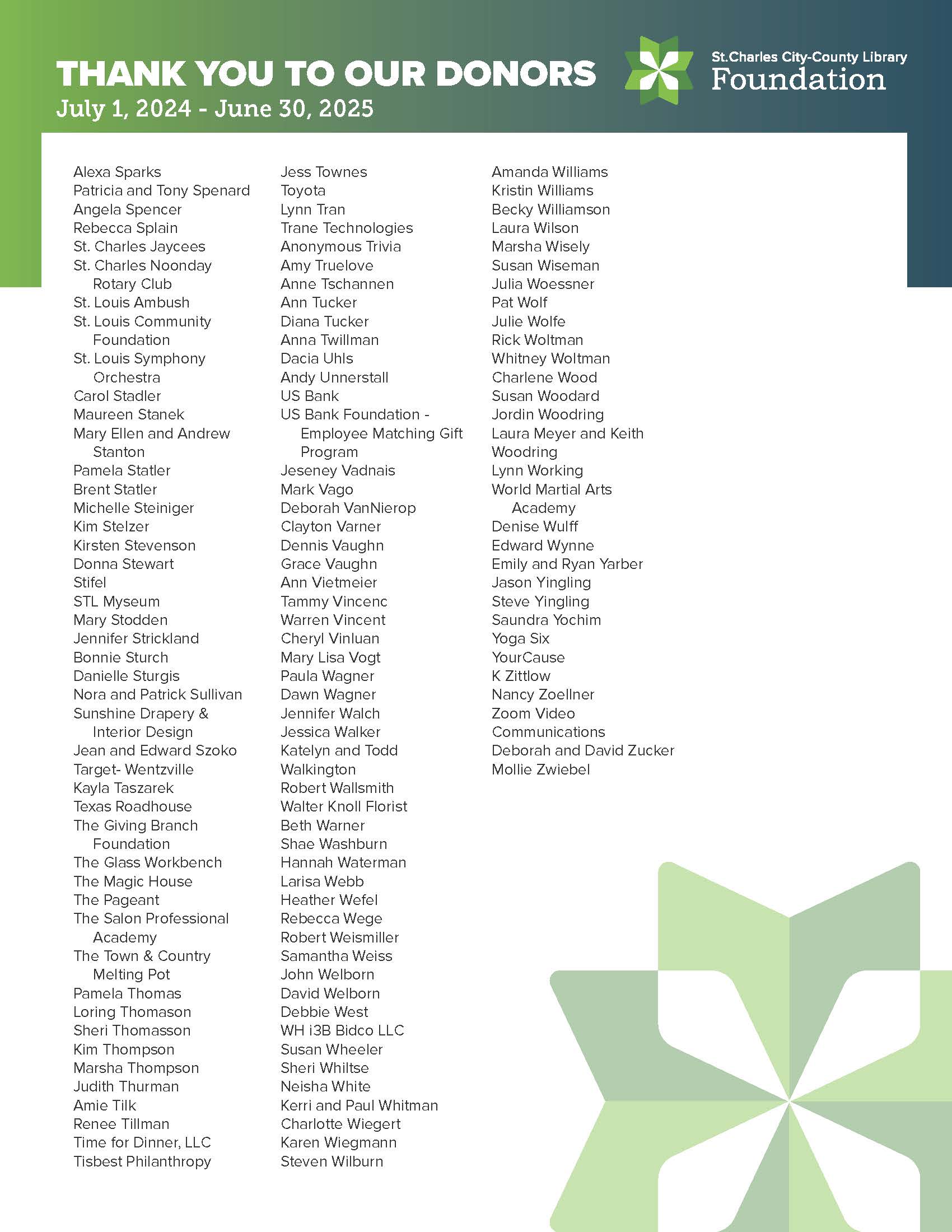 THANK YOU TO OUR DONORS
July 1, 2024 - June 30, 2025

St.Charles City-County Library
Foundation

Alexa Sparks
Patricia and Tony Spenard
Angela Spencer
Rebecca Splain
St. Charles Jaycees
St. Charles Noonday Rotary Club
St. Louis Ambush
St. Louis Community Foundation
St. Louis Symphony Orchestra
Carol Stadler
Maureen Stanek
Mary Ellen and Andrew Stanton
Pamela Statler
Brent Statler
Michelle Steiniger
Kim Stelzer
Kirsten Stevenson
Donna Stewart
Stifel
STL Myseum
Mary Stodden
Jennifer Strickland
Bonnie Sturch
Danielle Sturgis
Nora and Patrick Sullivan
Sunshine Drapery & Interior Design
Jean and Edward Szoko
Target- Wentzville
Kayla Taszarek
Texas Roadhouse
The Giving Branch Foundation
The Glass Workbench
The Magic House
The Pageant
The Salon Professional Academy
The Town & Country Melting Pot
Pamela Thomas
Loring Thomason
Sheri Thomasson
Kim Thompson
Marsha Thompson
Judith Thurman
Amie Tilk
Renee Tillman
Time for Dinner, LLC
Tisbest Philanthropy

Jess Townes
Toyota
Lynn Tran
Trane Technologies
Anonymous Trivia
Amy Truelove
Anne Tschannen
Ann Tucker
Diana Tucker
Anna Twillman
Dacia Uhls
Andy Unnerstall
US Bank
US Bank Foundation - Employee Matching Gift Program
Jeseney Vadnais
Mark Vago
Deborah VanNierop
Clayton Varner
Dennis Vaughn
Grace Vaughn
Ann Vietmeier
Tammy Vincenc
Warren Vincent
Cheryl Vinluan
Mary Lisa Vogt
Paula Wagner
Dawn Wagner
Jennifer Walch
Jessica Walker
Katelyn and Todd Walkington
Robert Wallsmith
Walter Knoll Florist
Beth Warner
Shae Washburn
Hannah Waterman
Larisa Webb
Heather Wefel
Rebecca Wege
Robert Weismiller
Samantha Weiss
John Welborn
David Welborn
Debbie West
WH i3B Bidco LLC
Susan Wheeler
Sheri Whiltse
Neisha White
Kerri and Paul Whitman
Charlotte Wiegert
Karen Wiegmann
Steven Wilburn

Amanda Williams
Kristin Williams
Becky Williamson
Laura Wilson
Marsha Wisely
Susan Wiseman
Julia Woessner
Pat Wolf
Julie Wolfe
Rick Woltman
Whitney Woltman
Charlene Wood
Susan Woodard
Jordin Woodring
Laura Meyer and Keith Woodring
Lynn Working
World Martial Arts Academy
Denise Wulff
Edward Wynne
Emily and Ryan Yarber
Jason Yingling
Steve Yingling
Saundra Yochim
Yoga Six
YourCause
K Zittlow
Nancy Zoellner
Zoom Video Communications
Deborah and David Zucker
Mollie Zwiebel